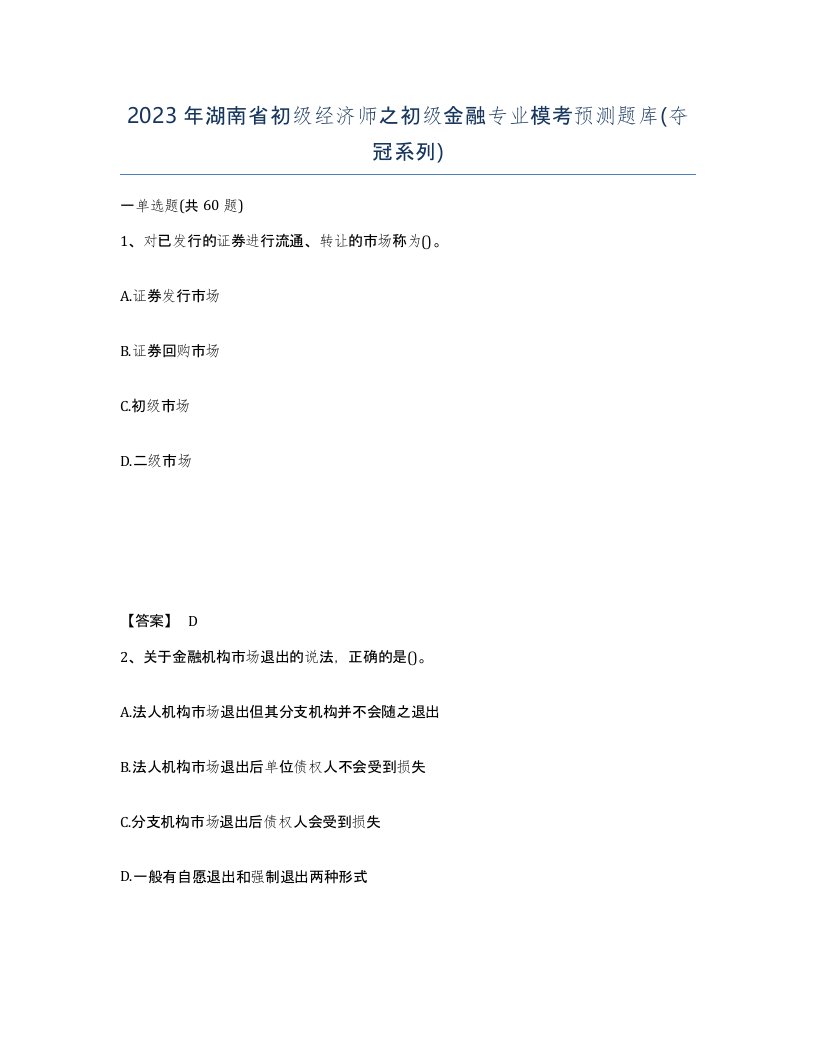 2023年湖南省初级经济师之初级金融专业模考预测题库(夺冠系列)

一单选题(共 60 题)

1、对已发行的证券进行流通、转让的市场称为()。

A.证券发行市场

B.证券回购市场

C.初级市场

D.二级市场

【答案】 D

2、关于金融机构市场退出的说法，正确的是()。

A.法人机构市场退出但其分支机构并不会随之退出

B.法人机构市场退出后单位债权人不会受到损失

C.分支机构市场退出后债权人会受到损失

D.一般有自愿退出和强制退出两种形式